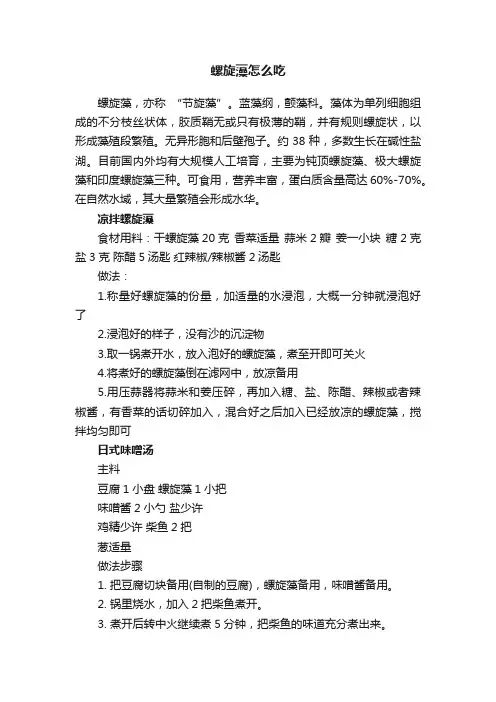 螺旋藻怎么吃

螺旋藻，亦称 “节旋藻”。蓝藻纲，颤藻科。藻体为单列细胞组成的不分枝丝状体，胶质鞘无或只有极薄的鞘，并有规则螺旋状，以形成藻殖段繁殖。无异形胞和后壁孢子。约 38 种，多数生长在碱性盐湖。目前国内外均有大规模人工培育，主要为钝顶螺旋藻、极大螺旋藻和印度螺旋藻三种。可食用，营养丰富，蛋白质含量高达 60%-70%。在自然水域，其大量繁殖会形成水华。

凉拌螺旋藻

食材用料：干螺旋藻 20 克 香菜适量 蒜米 2 瓣 姜一小块 糖 2 克 盐 3 克 陈醋 5 汤匙 红辣椒/辣椒酱 2 汤匙

做法：

1.称量好螺旋藻的份量，加适量的水浸泡，大概一分钟就浸泡好了

2.浸泡好的样子，没有沙的沉淀物

3.取一锅煮开水，放入泡好的螺旋藻，煮至开即可关火

4.将煮好的螺旋藻倒在滤网中，放凉备用

5.用压蒜器将蒜米和姜压碎，再加入糖、盐、陈醋、辣椒或者辣椒酱，有香菜的话切碎加入，混合好之后加入已经放凉的螺旋藻，搅拌均匀即可

日式味噌汤

主料

豆腐 1 小盘 螺旋藻 1 小把

味噌酱 2 小勺 盐少许

鸡精少许 柴鱼 2 把

葱适量

做法步骤

1. 把豆腐切块备用(自制的豆腐)，螺旋藻备用，味噌酱备用。

2. 锅里烧水，加入 2 把柴鱼煮开。

3. 煮开后转中火继续煮 5 分钟，把柴鱼的味道充分煮出来。